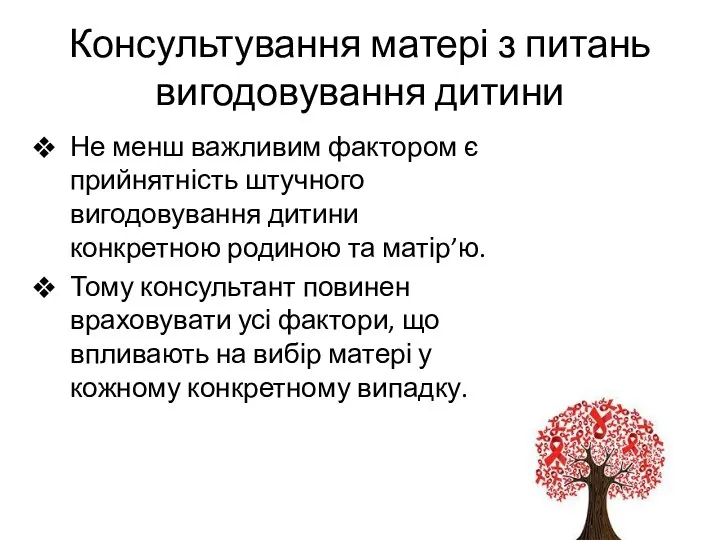 Консультування матері з питань вигодовування дитини

❖ Не менш важливим фактором є прийнятність штучного вигодовування дитини конкретною родиною та матір’ю.

❖ Тому консультант повинен враховувати усі фактори, що впливають на вибір матері у кожному конкретному випадку.